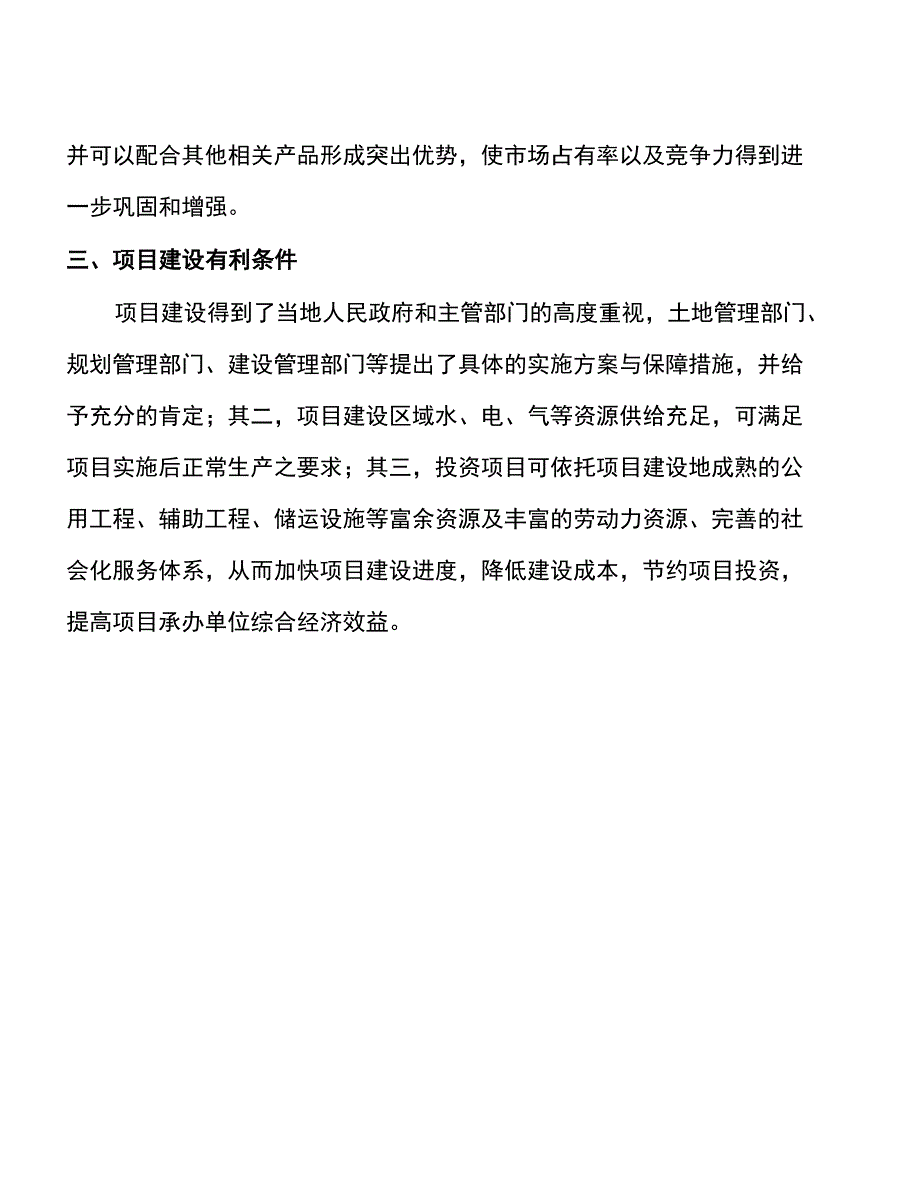 并可以配合其他相关产品形成突出优势，使市场占有率以及竞争力得到进一步巩固和增强。

三、项目建设有利条件

项目建设得到了当地人民政府和主管部门的高度重视，土地管理部门、规划管理部门、建设管理部门等提出了具体的实施方案与保障措施，并给予充分的肯定；其二，项目建设区域水、电、气等资源供给充足，可满足项目实施后正常生产之要求；其三，投资项目可依托项目建设地成熟的公用工程、辅助工程、储运设施等富余资源及丰富的劳动力资源、完善的社会化服务体系，从而加快项目建设进度，降低建设成本，节约项目投资，提高项目承办单位综合经济效益。